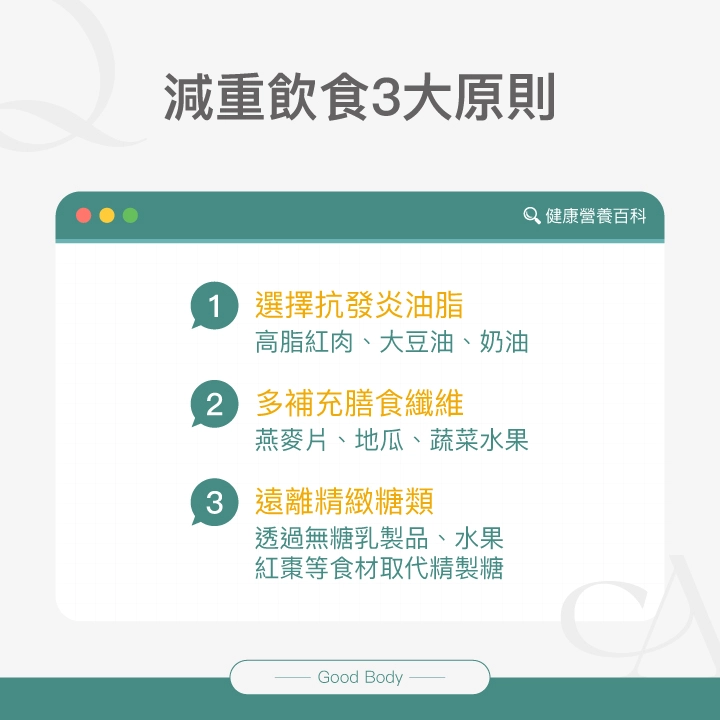 減重飲食3大原則

健康營養百科

1 選擇抗發炎油脂
高脂紅肉、大豆油、奶油

2 多補充膳食纖維
燕麥片、地瓜、蔬菜水果

3 遠離精緻糖類
透過無糖乳製品、水果
紅棗等食材取代精製糖

Good Body